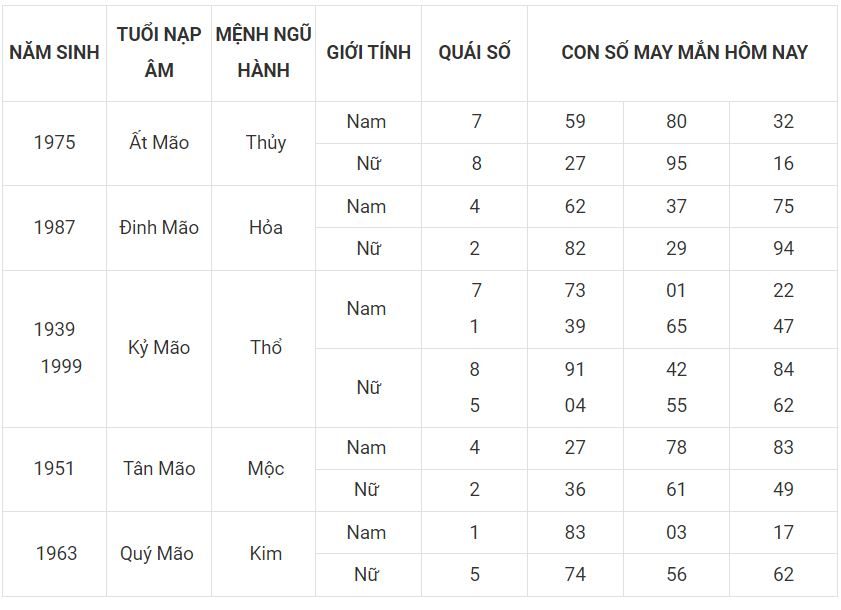 | NĂM SINH | TUỔI NẠP ÂM | MỆNH NGŨ HÀNH | GIỚI TÍNH | QUÁI SỐ | CON SỐ MAY MẮN HÔM NAY | | |
|---|---|---|---|---|---|---|---|
| 1975 | Ất Mão | Thủy | Nam | 7 | 59 | 80 | 32 |
| | | | Nữ | 8 | 27 | 95 | 16 |
| 1987 | Đinh Mão | Hỏa | Nam | 4 | 62 | 37 | 75 |
| | | | Nữ | 2 | 82 | 29 | 94 |
| 1939 1999 | Kỷ Mão | Thổ | Nam | 7 1 | 73 39 | 01 65 | 22 47 |
| | | | Nữ | 8 5 | 91 04 | 42 55 | 84 62 |
| 1951 | Tân Mão | Mộc | Nam | 4 | 27 | 78 | 83 |
| | | | Nữ | 2 | 36 | 61 | 49 |
| 1963 | Quý Mão | Kim | Nam | 1 | 83 | 03 | 17 |
| | | | Nữ | 5 | 74 | 56 | 62 |